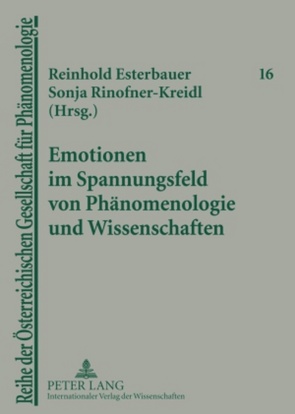 Reihe der Österreichischen Gesellschaft für Phänomenologie

Reinhold Esterbauer
Sonja Rinofner-Kreidl
(Hrsg.)

16

Emotionen im Spannungsfeld von Phänomenologie und Wissenschaften

PETER LANG
Internationaler Verlag der Wissenschaften